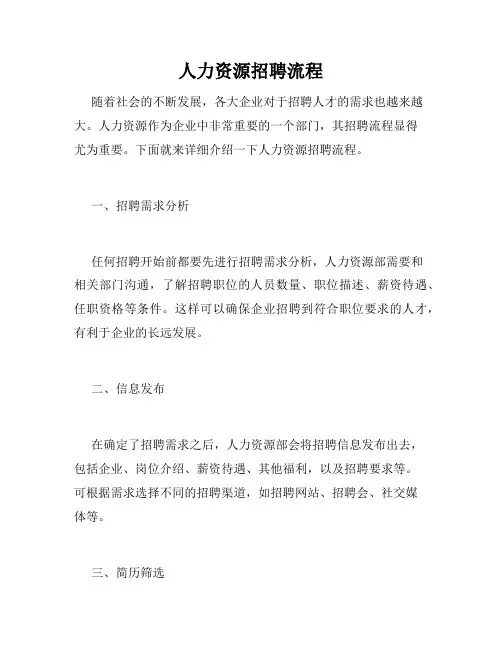 人力资源招聘流程

随着社会的不断发展，各大企业对于招聘人才的需求也越来越大。人力资源作为企业中非常重要的一个部门，其招聘流程显得尤为重要。下面就来详细介绍一下人力资源招聘流程。

一、招聘需求分析

任何招聘开始前都要先进行招聘需求分析，人力资源部需要和相关部门沟通，了解招聘职位的人员数量、职位描述、薪资待遇、任职资格等条件。这样可以确保企业招聘到符合职位要求的人才，有利于企业的长远发展。

二、信息发布

在确定了招聘需求之后，人力资源部会将招聘信息发布出去，包括企业、岗位介绍、薪资待遇、其他福利，以及招聘要求等。可根据需求选择不同的招聘渠道，如招聘网站、招聘会、社交媒体等。

三、简历筛选